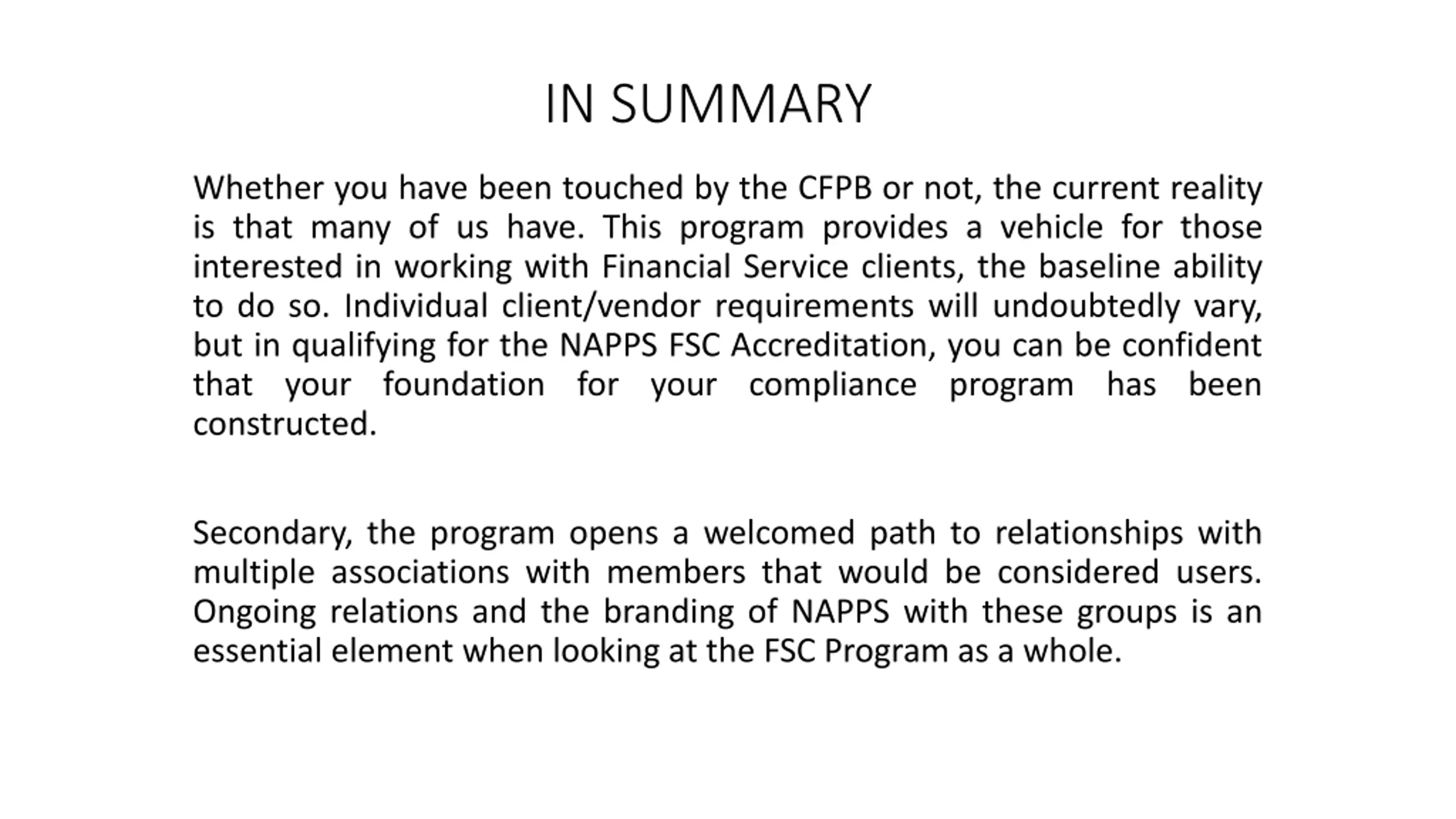 IN SUMMARY

Whether you have been touched by the CFPB or not, the current reality is that many of us have. This program provides a vehicle for those interested in working with Financial Service clients, the baseline ability to do so. Individual client/vendor requirements will undoubtedly vary, but in qualifying for the NAPPS FSC Accreditation, you can be confident that your foundation for your compliance program has been constructed.

Secondary, the program opens a welcomed path to relationships with multiple associations with members that would be considered users. Ongoing relations and the branding of NAPPS with these groups is an essential element when looking at the FSC Program as a whole.